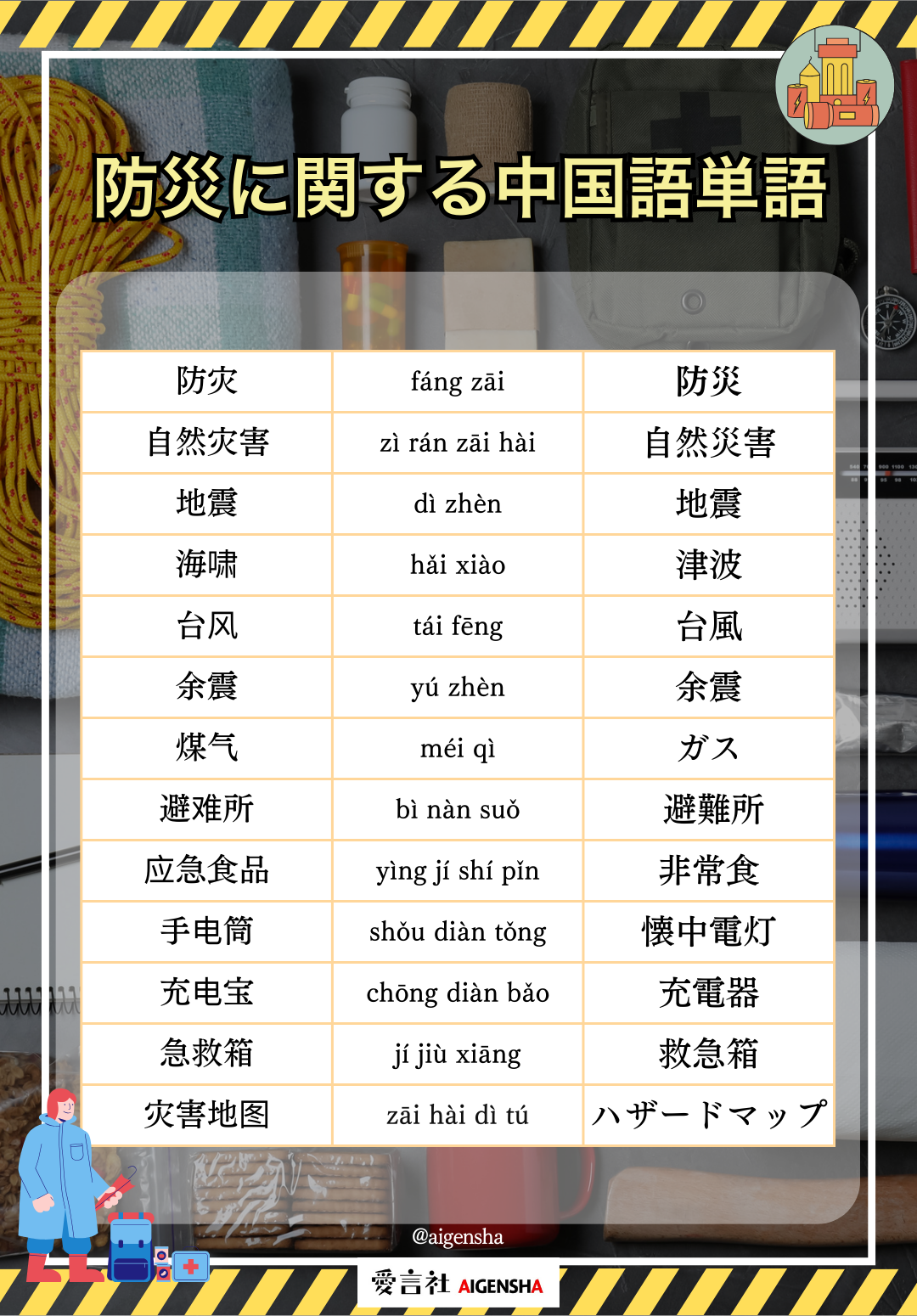 防災に関する中国語単語

| 防灾 | fáng zāi | 防災 |
|---|---|---|
| 自然灾害 | zì rán zāi hài | 自然災害 |
| 地震 | dì zhèn | 地震 |
| 海啸 | hǎi xiào | 津波 |
| 台风 | tái fēng | 台風 |
| 余震 | yú zhèn | 余震 |
| 煤气 | méi qì | ガス |
| 避难所 | bì nàn suǒ | 避難所 |
| 应急食品 | yìng jí shí pǐn | 非常食 |
| 手电筒 | shǒu diàn tǒng | 懐中電灯 |
| 充电宝 | chōng diàn bǎo | 充電器 |
| 急救箱 | jí jiù xiāng | 救急箱 |
| 灾害地图 | zāi hài dì tú | ハザードマップ |

@aigensha

愛言社 AIGENSHA